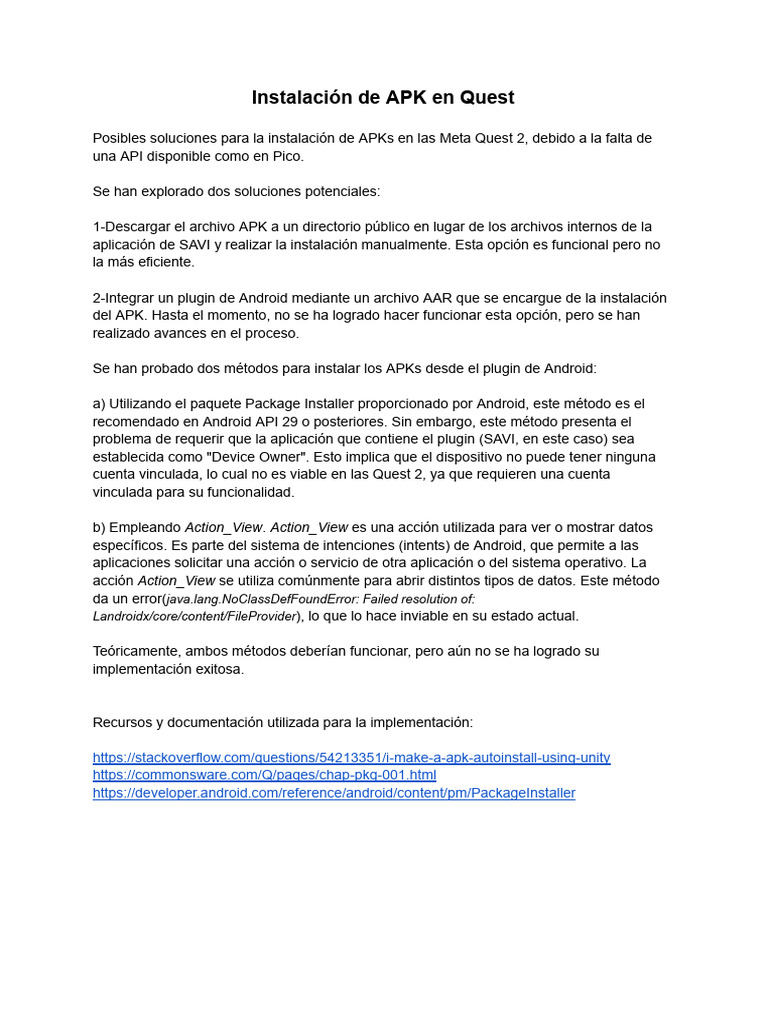 Instalación de APK en Quest

Posibles soluciones para la instalación de APKs en las Meta Quest 2, debido a la falta de una API disponible como en Pico.

Se han explorado dos soluciones potenciales:

1-Descargar el archivo APK a un directorio público en lugar de los archivos internos de la aplicación de SAVI y realizar la instalación manualmente. Esta opción es funcional pero no la más eficiente.

2-Integrar un plugin de Android mediante un archivo AAR que se encargue de la instalación del APK. Hasta el momento, no se ha logrado hacer funcionar esta opción, pero se han realizado avances en el proceso.

Se han probado dos métodos para instalar los APKs desde el plugin de Android:

a) Utilizando el paquete Package Installer proporcionado por Android, este método es el recomendado en Android API 29 o posteriores. Sin embargo, este método presenta el problema de requerir que la aplicación que contiene el plugin (SAVI, en este caso) sea establecida como "Device Owner". Esto implica que el dispositivo no puede tener ninguna cuenta vinculada, lo cual no es viable en las Quest 2, ya que requieren una cuenta vinculada para su funcionalidad.

b) Empleando Action_View. Action_View es una acción utilizada para ver o mostrar datos específicos. Es parte del sistema de intenciones (intents) de Android, que permite a las aplicaciones solicitar una acción o servicio de otra aplicación o del sistema operativo. La acción Action_View se utiliza comúnmente para abrir distintos tipos de datos. Este método da un error(java.lang.NoClassDefFoundError: Failed resolution of: Landroidx/core/content/FileProvider), lo que lo hace inviable en su estado actual.

Teóricamente, ambos métodos deberían funcionar, pero aún no se ha logrado su implementación exitosa.

Recursos y documentación utilizada para la implementación:

https://stackoverflow.com/questions/54213351/i-make-a-apk-autoinstall-using-unity
https://commonsware.com/Q/pages/chap-pkg-001.html
https://developer.android.com/reference/android/content/pm/PackageInstaller